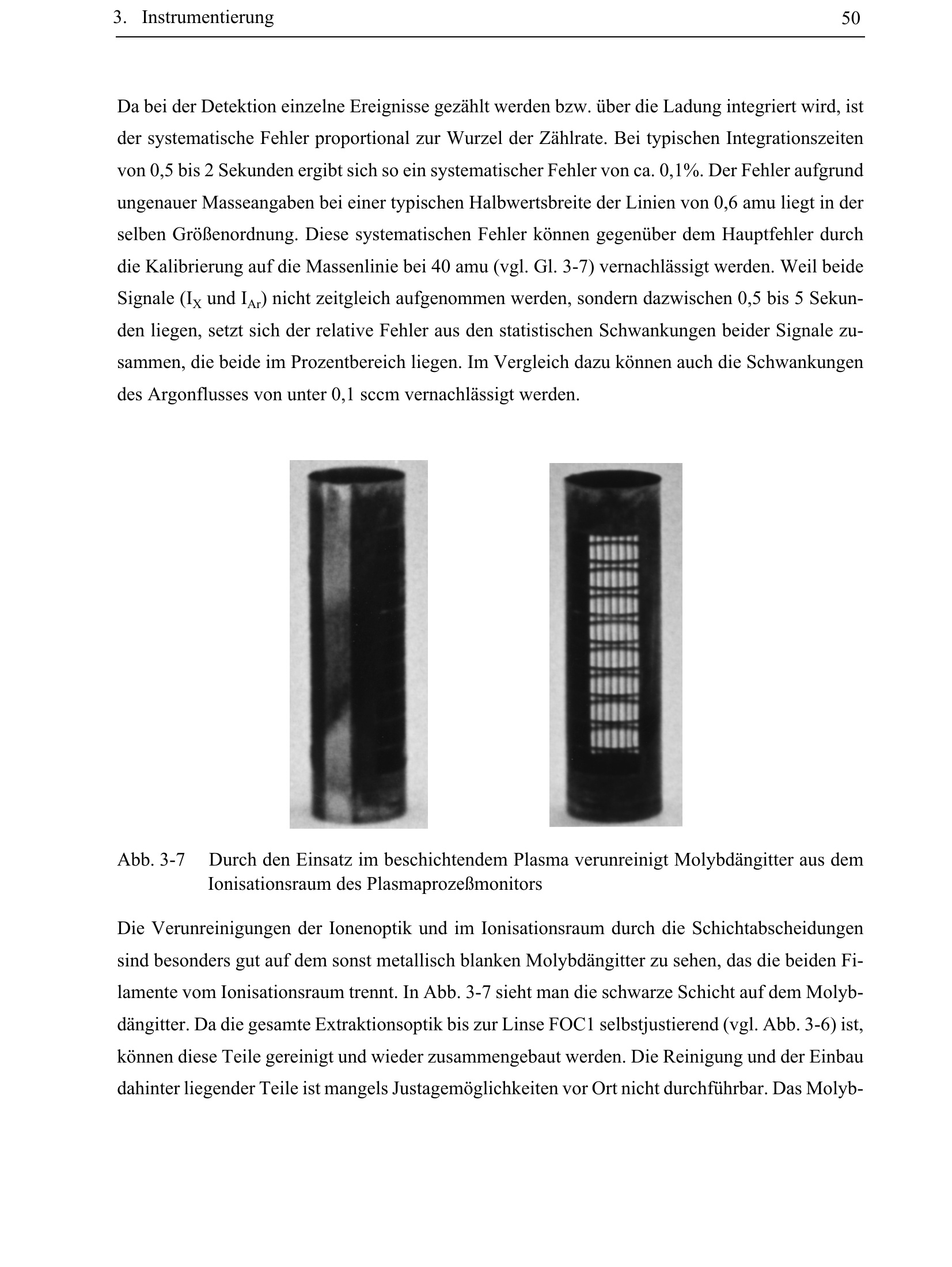 3. Instrumentierung 50

Da bei der Detektion einzelne Ereignisse gezählt werden bzw. über die Ladung integriert wird, ist der systematische Fehler proportional zur Wurzel der Zählrate. Bei typischen Integrationszeiten von 0,5 bis 2 Sekunden ergibt sich so ein systematischer Fehler von ca. 0,1%. Der Fehler aufgrund ungenauer Masseangaben bei einer typischen Halbwertsbreite der Linien von 0,6 amu liegt in der selben Größenordnung. Diese systematischen Fehler können gegenüber dem Hauptfehler durch die Kalibrierung auf die Massenlinie bei 40 amu (vgl. Gl. 3-7) vernachlässigt werden. Weil beide Signale ($I_X$ und $I_{Ar}$) nicht zeitgleich aufgenommen werden, sondern dazwischen 0,5 bis 5 Sekunden liegen, setzt sich der relative Fehler aus den statistischen Schwankungen beider Signale zusammen, die beide im Prozentbereich liegen. Im Vergleich dazu können auch die Schwankungen des Argonflusses von unter 0,1 sccm vernachlässigt werden.

Abb. 3-7 Durch den Einsatz im beschichtendem Plasma verunreinigt Molybdängitter aus dem Ionisationsraum des Plasmaprozeßmonitors

Die Verunreinigungen der Ionenoptik und im Ionisationsraum durch die Schichtabscheidungen sind besonders gut auf dem sonst metallisch blanken Molybdängitter zu sehen, das die beiden Filamente vom Ionisationsraum trennt. In Abb. 3-7 sieht man die schwarze Schicht auf dem Molybdängitter. Da die gesamte Extraktionsoptik bis zur Linse FOC1 selbstjustierend (vgl. Abb. 3-6) ist, können diese Teile gereinigt und wieder zusammengebaut werden. Die Reinigung und der Einbau dahinter liegender Teile ist mangels Justagemöglichkeiten vor Ort nicht durchführbar. Das Molyb-